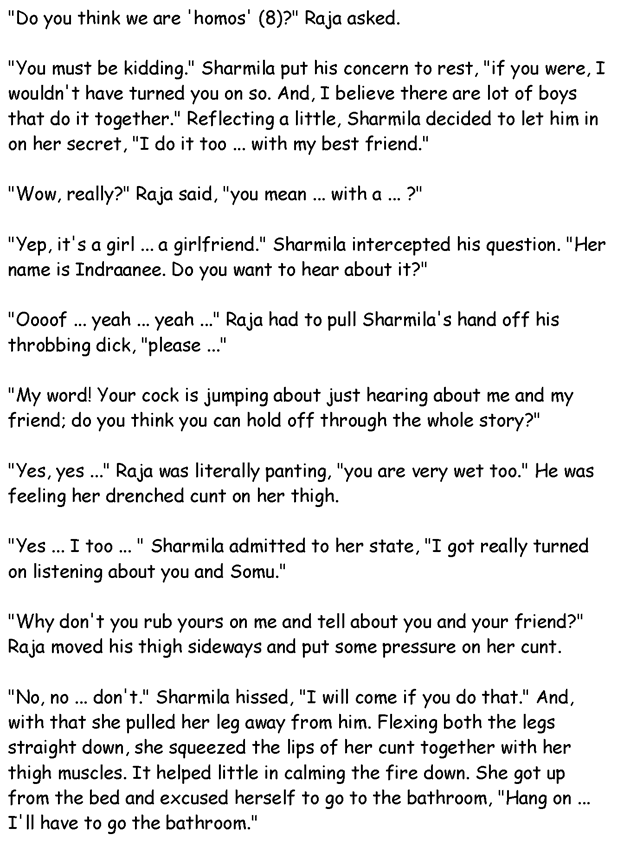 "Do you think we are 'homos' (8)?" Raja asked.

"You must be kidding." Sharmila put his concern to rest, "if you were, I wouldn't have turned you on so. And, I believe there are lot of boys that do it together." Reflecting a little, Sharmila decided to let him in on her secret, "I do it too ... with my best friend."

"Wow, really?" Raja said, "you mean ... with a ... ?"

"Yep, it's a girl ... a girlfriend." Sharmila intercepted his question. "Her name is Indraanee. Do you want to hear about it?"

"Oooof ... yeah ... yeah ..." Raja had to pull Sharmila's hand off his throbbing dick, "please ..."

"My word! Your cock is jumping about just hearing about me and my friend; do you think you can hold off through the whole story?"

"Yes, yes ..." Raja was literally panting, "you are very wet too." He was feeling her drenched cunt on her thigh.

"Yes ... I too ... " Sharmila admitted to her state, "I got really turned on listening about you and Somu."

"Why don't you rub yours on me and tell about you and your friend?" Raja moved his thigh sideways and put some pressure on her cunt.

"No, no ... don't." Sharmila hissed, "I will come if you do that." And, with that she pulled her leg away from him. Flexing both the legs straight down, she squeezed the lips of her cunt together with her thigh muscles. It helped little in calming the fire down. She got up from the bed and excused herself to go to the bathroom, "Hang on ... I'll have to go the bathroom."